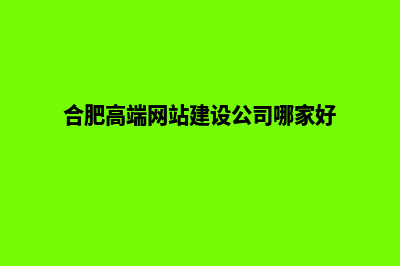 合肥高端网站建设公司哪家好